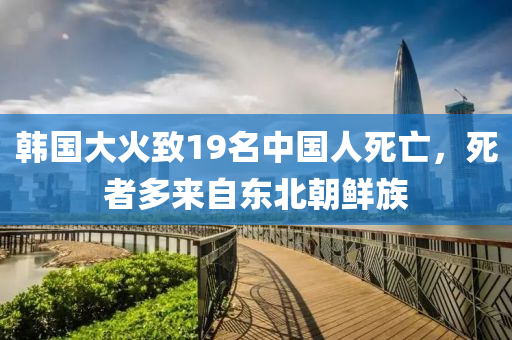 韩国大火致19名中国人死亡，死者多来自东北朝鲜族